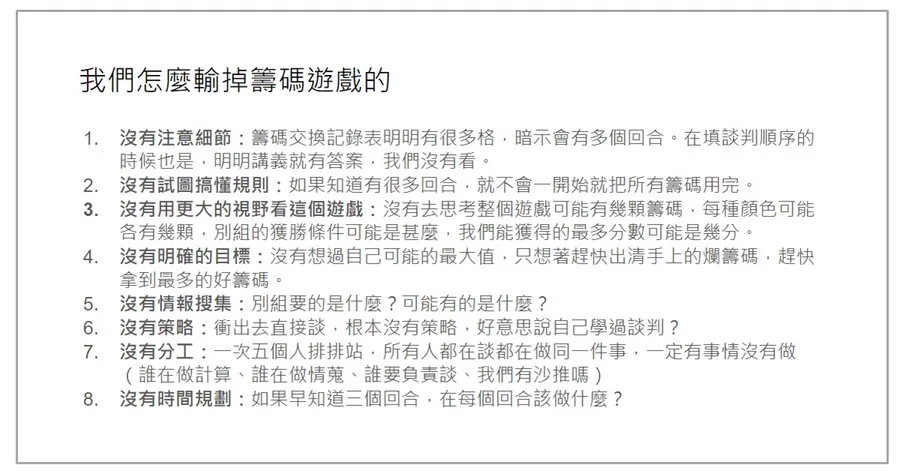 我們怎麼輸掉籌碼遊戲的

1. 沒有注意細節：籌碼交換記錄表明明有很多格，暗示會有多個回合。在填談判順序的時候也是，明明講義就有答案，我們沒有看。
2. 沒有試圖搞懂規則：如果知道有很多回合，就不會一開始就把所有籌碼用完。
3. 沒有用更大的視野看這個遊戲：沒有去思考整個遊戲可能有幾顆籌碼，每種顏色可能各有幾顆，別組的獲勝條件可能是甚麼，我們能獲得的最多分數可能是幾分。
4. 沒有明確的目標：沒有想過自己可能的最大值，只想著趕快出清手上的爛籌碼，趕快拿到最多的好籌碼。
5. 沒有情報搜集：別組要的是什麼？可能有的是什麼？
6. 沒有策略：衝出去直接談，根本沒有策略，好意思說自己學過談判？
7. 沒有分工：一次五個人排排站，所有人都在談都在做同一件事，一定有事情沒有做（誰在做計算、誰在做情蒐、誰要負責談、我們有沙推嗎）
8. 沒有時間規劃：如果早知道三個回合，在每個回合該做什麼？